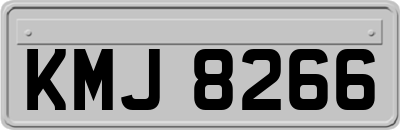 KMJ 8266